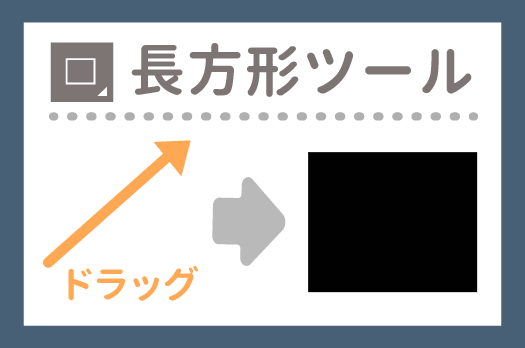 長方形ツール

ドラッグ